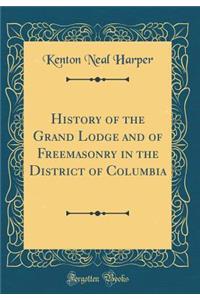 Kenton Neal Harper

History of the Grand Lodge and of Freemasonry in the District of Columbia

Forgotten Books